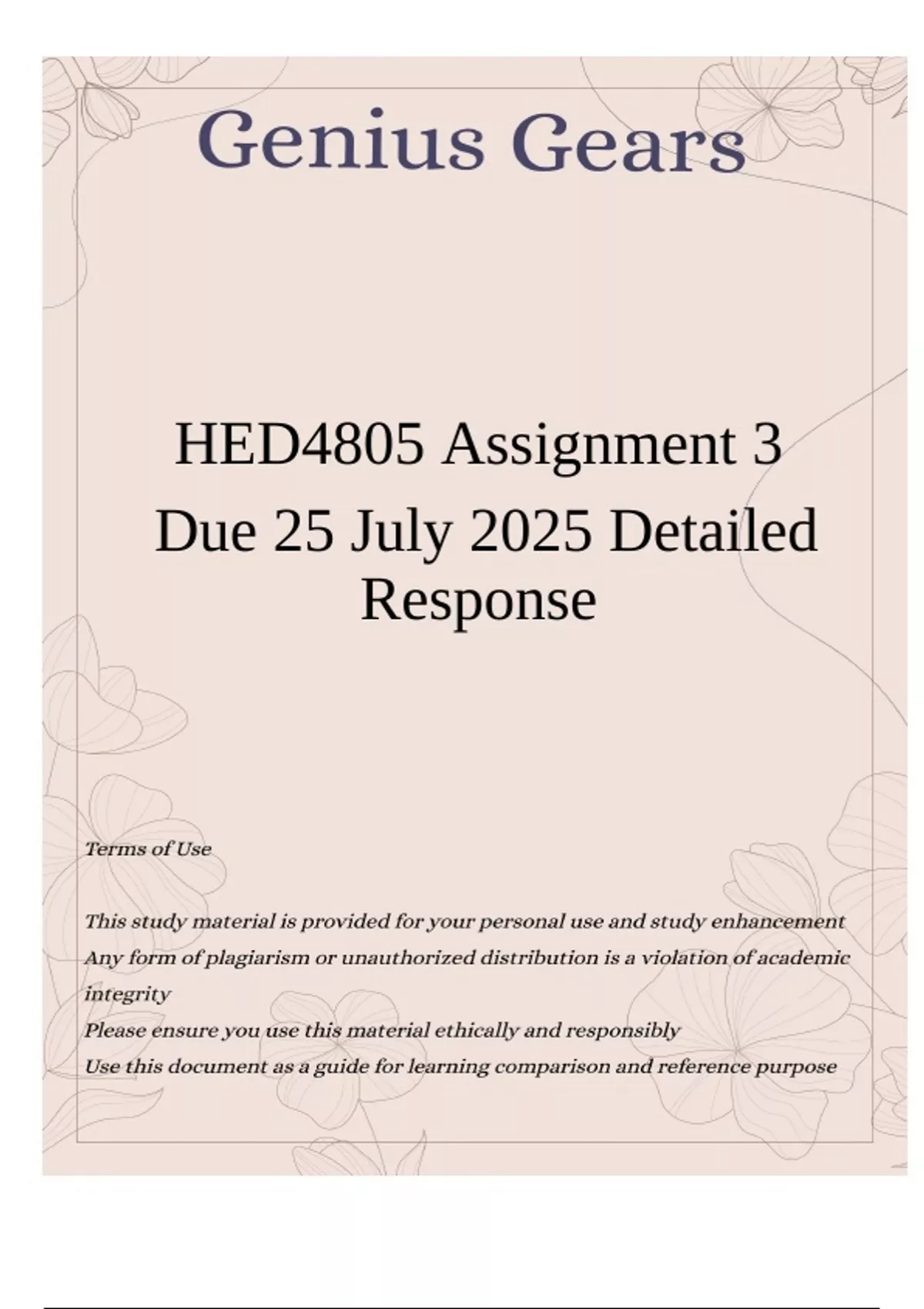 Genius Gears

HED4805 Assignment 3 Due 25 July 2025 Detailed Response

Terms of Use

This study material is provided for your personal use and study enhancement
Any form of plagiarism or unauthorized distribution is a violation of academic integrity
Please ensure you use this material ethically and responsibly
Use this document as a guide for learning comparison and reference purpose